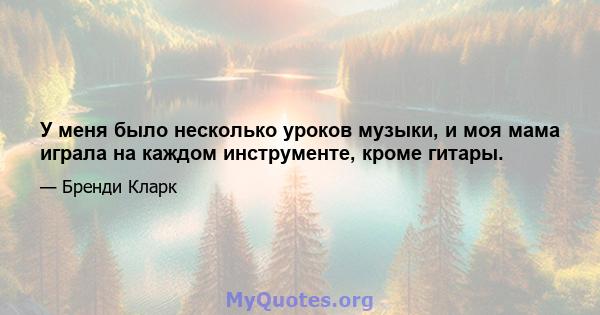 У меня было несколько уроков музыки, и моя мама играла на каждом инструменте, кроме гитары.

— Бренди Кларк

MyQuotes.org